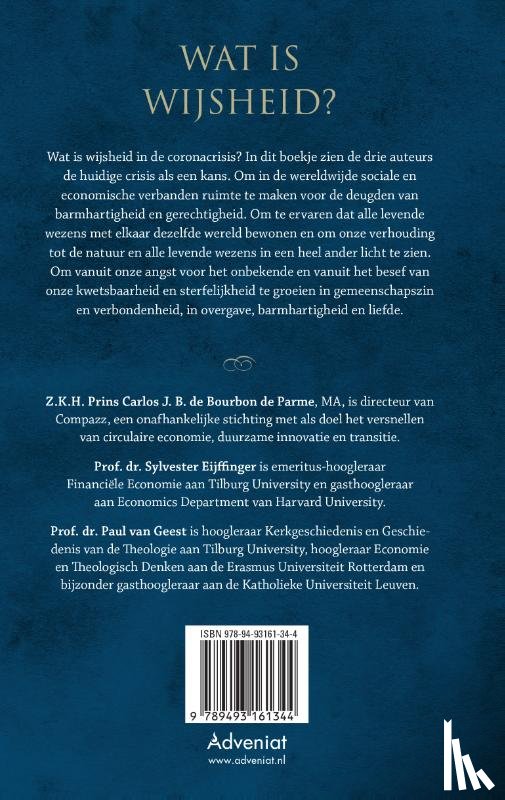 WAT IS WIJSHEID?

Wat is wijsheid in de coronacrisis? In dit boekje zien de drie auteurs de huidige crisis als een kans. Om in de wereldwijde sociale en economische verbanden ruimte te maken voor de deugden van barmhartigheid en gerechtigheid. Om te ervaren dat alle levende wezens met elkaar dezelfde wereld bewonen en om onze verhouding tot de natuur en alle levende wezens in een heel ander licht te zien. Om vanuit onze angst voor het onbekende en vanuit het besef van onze kwetsbaarheid en sterfelijkheid te groeien in gemeenschapszin en verbondenheid, in overgave, barmhartigheid en liefde.

Z.K.H. Prins Carlos J. B. de Bourbon de Parme, MA, is directeur van Compazz, een onafhankelijke stichting met als doel het versnellen van circulaire economie, duurzame innovatie en transitie.

Prof. dr. Sylvester Eijffinger is emeritus-hoogleraar Financiële Economie aan Tilburg University en gasthoogleraar aan Economics Department van Harvard University.

Prof. dr. Paul van Geest is hoogleraar Kerkgeschiedenis en Geschiedenis van de Theologie aan Tilburg University, hoogleraar Economie en Theologisch Denken aan de Erasmus Universiteit Rotterdam en bijzonder gasthoogleraar aan de Katholieke Universiteit Leuven.

ISBN 978-94-93161-34-4

9 789493 161344

Adveniat
www.adveniat.nl